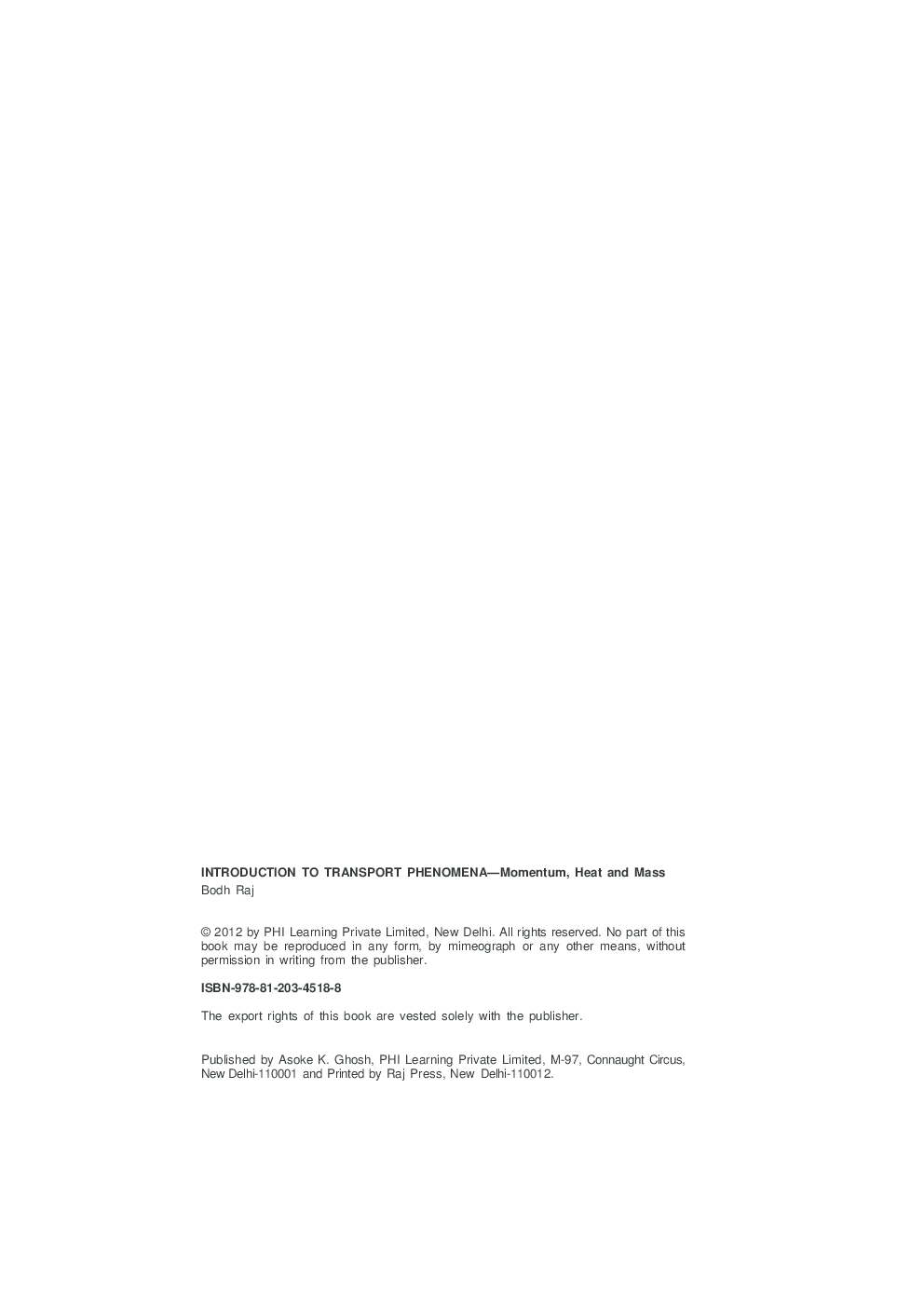 INTRODUCTION TO TRANSPORT PHENOMENA—Momentum, Heat and Mass
Bodh Raj

© 2012 by PHI Learning Private Limited, New Delhi. All rights reserved. No part of this book may be reproduced in any form, by mimeograph or any other means, without permission in writing from the publisher.

ISBN-978-81-203-4518-8

The export rights of this book are vested solely with the publisher.

Published by Asoke K. Ghosh, PHI Learning Private Limited, M-97, Connaught Circus, New Delhi-110001 and Printed by Raj Press, New Delhi-110012.